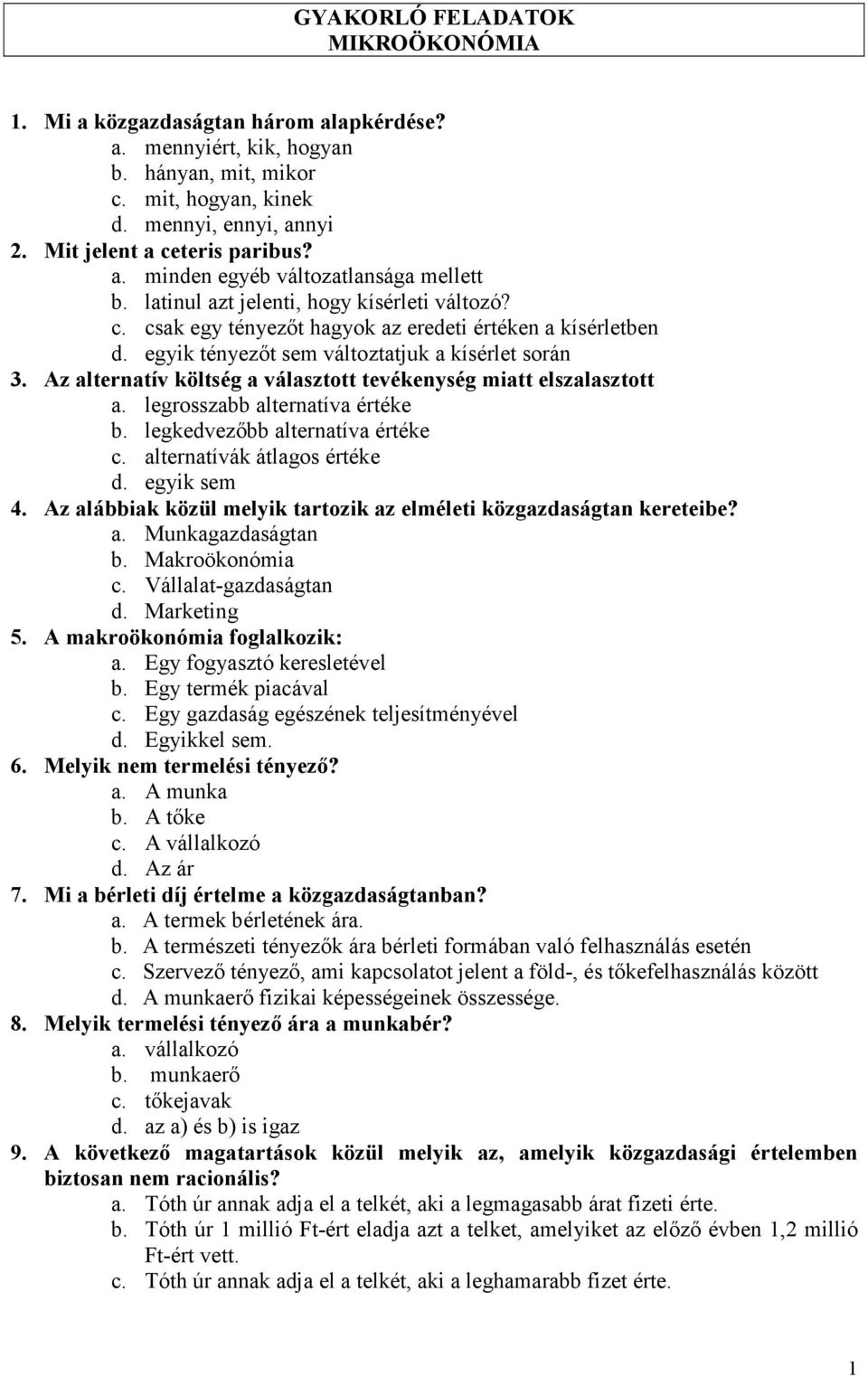 GYAKORLÓ FELADATOK
MIKROÖKONÓMIA

1. Mi a közgazdaságtan három alapkérdése?
a. mennyiért, kik, hogyan
b. hányan, mit, mikor
c. mit, hogyan, kinek
d. mennyi, ennyi, annyi
2. Mit jelent a ceteris paribus?
a. minden egyéb változatlansága mellett
b. latinul azt jelenti, hogy kísérleti változó?
c. csak egy tényezőt hagyok az eredeti értéken a kísérletben
d. egyik tényezőt sem változtatjuk a kísérlet során
3. Az alternatív költség a választott tevékenység miatt elszalasztott
a. legrosszabb alternatíva értéke
b. legkedvezőbb alternatíva értéke
c. alternatívák átlagos értéke
d. egyik sem
4. Az alábbiak közül melyik tartozik az elméleti közgazdaságtan kereteibe?
a. Munkagazdaságtan
b. Makroökonómia
c. Vállalat-gazdaságtan
d. Marketing
5. A makroökonómia foglalkozik:
a. Egy fogyasztó keresletével
b. Egy termék piacával
c. Egy gazdaság egészének teljesítményével
d. Egyikkel sem.
6. Melyik nem termelési tényező?
a. A munka
b. A tőke
c. A vállalkozó
d. Az ár
7. Mi a bérleti díj értelme a közgazdaságtanban?
a. A termek bérletének ára.
b. A természeti tényezők ára bérleti formában való felhasználás esetén
c. Szervező tényező, ami kapcsolatot jelent a föld-, és tőkefelhasználás között
d. A munkaerő fizikai képességeinek összessége.
8. Melyik termelési tényező ára a munkabér?
a. vállalkozó
b. munkaerő
c. tőkejavak
d. az a) és b) is igaz
9. A következő magatartások közül melyik az, amelyik közgazdasági értelemben biztosan nem racionális?
a. Tóth úr annak adja el a telkét, aki a legmagasabb árat fizeti érte.
b. Tóth úr 1 millió Ft-ért eladja azt a telket, amelyiket az előző évben 1,2 millió Ft-ért vett.
c. Tóth úr annak adja el a telkét, aki a leghamarabb fizet érte.

1